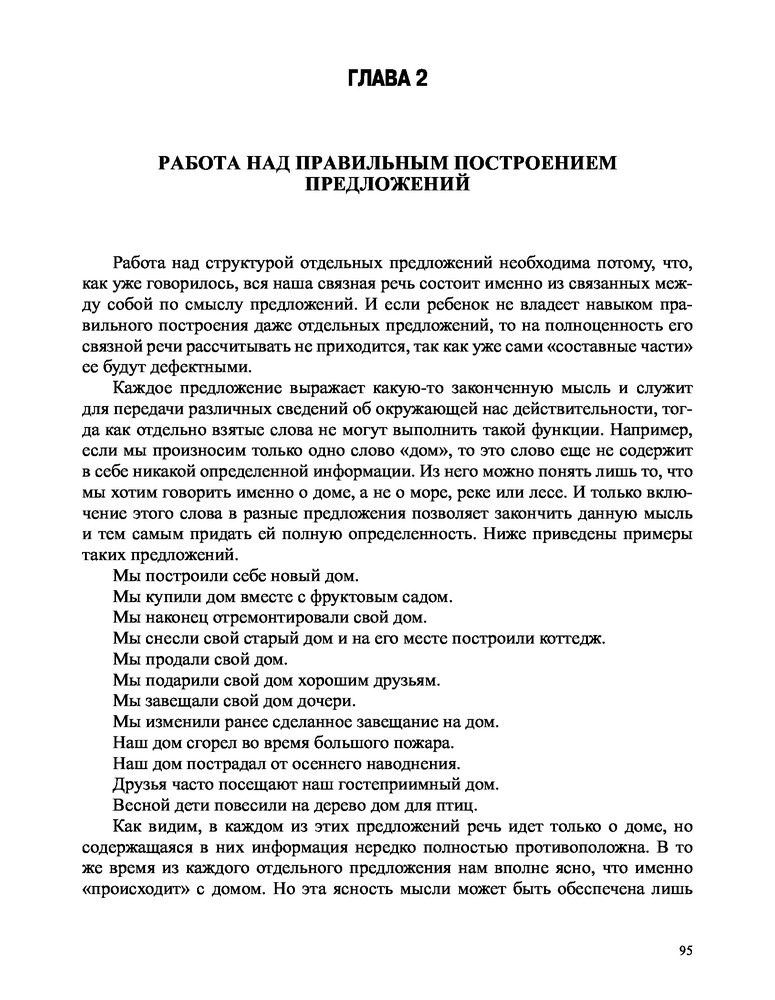 ГЛАВА 2

РАБОТА НАД ПРАВИЛЬНЫМ ПОСТРОЕНИЕМ ПРЕДЛОЖЕНИЙ

Работа над структурой отдельных предложений необходима потому, что, как уже говорилось, вся наша связная речь состоит именно из связанных между собой по смыслу предложений. И если ребенок не владеет навыком правильного построения даже отдельных предложений, то на полноценность его связной речи рассчитывать не приходится, так как уже сами «составные части» ее будут дефектными.

Каждое предложение выражает какую-то законченную мысль и служит для передачи различных сведений об окружающей нас действительности, тогда как отдельно взятые слова не могут выполнить такой функции. Например, если мы произносим только одно слово «дом», то это слово еще не содержит в себе никакой определенной информации. Из него можно понять лишь то, что мы хотим говорить именно о доме, а не о море, реке или лесе. И только включение этого слова в разные предложения позволяет закончить данную мысль и тем самым придать ей полную определенность. Ниже приведены примеры таких предложений.

Мы построили себе новый дом.

Мы купили дом вместе с фруктовым садом.

Мы наконец отремонтировали свой дом.

Мы снесли свой старый дом и на его месте построили коттедж.

Мы продали свой дом.

Мы подарили свой дом хорошим друзьям.

Мы завещали свой дом дочери.

Мы изменили ранее сделанное завещание на дом.

Наш дом сгорел во время большого пожара.

Наш дом пострадал от осеннего наводнения.

Друзья часто посещают наш гостеприимный дом.

Весной дети повесили на дерево дом для птиц.

Как видим, в каждом из этих предложений речь идет только о доме, но содержащаяся в них информация нередко полностью противоположна. В то же время из каждого отдельного предложения нам вполне ясно, что именно «происходит» с домом. Но эта ясность мысли может быть обеспечена лишь

95